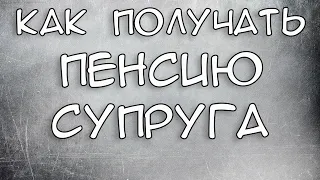 КАК ПОЛУЧАТЬ
ПЕНСИЮ
СУПРУГА